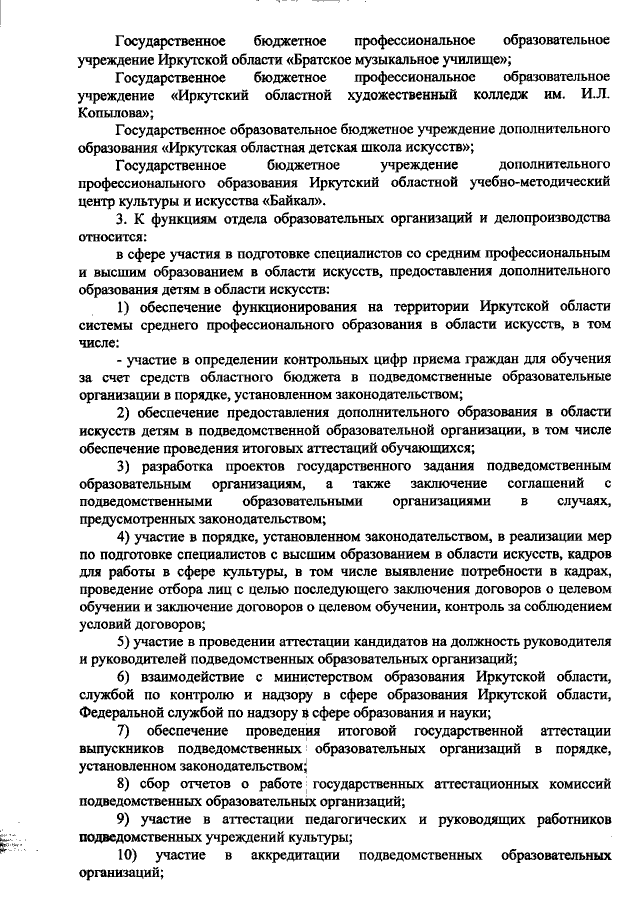 Государственное бюджетное профессиональное образовательное учреждение Иркутской области «Братское музыкальное училище»;

Государственное бюджетное профессиональное образовательное учреждение «Иркутский областной художественный колледж им. И.Л. Копылова»;

Государственное образовательное бюджетное учреждение дополнительного образования «Иркутская областная детская школа искусств»;

Государственное бюджетное учреждение дополнительного профессионального образования Иркутский областной учебно-методический центр культуры и искусства «Байкал».

3. К функциям отдела образовательных организаций и делопроизводства относится:

в сфере участия в подготовке специалистов со средним профессиональным и высшим образованием в области искусств, предоставления дополнительного образования детям в области искусств:

1) обеспечение функционирования на территории Иркутской области системы среднего профессионального образования в области искусств, в том числе:

- участие в определении контрольных цифр приема граждан для обучения за счет средств областного бюджета в подведомственные образовательные организации в порядке, установленном законодательством;

2) обеспечение предоставления дополнительного образования в области искусств детям в подведомственной образовательной организации, в том числе обеспечение проведения итоговых аттестаций обучающихся;

3) разработка проектов государственного задания подведомственным образовательным организациям, а также заключение соглашений с подведомственными образовательными организациями в случаях, предусмотренных законодательством;

4) участие в порядке, установленном законодательством, в реализации мер по подготовке специалистов с высшим образованием в области искусств, кадров для работы в сфере культуры, в том числе выявление потребности в кадрах, проведение отбора лиц с целью последующего заключения договоров о целевом обучении и заключение договоров о целевом обучении, контроль за соблюдением условий договоров;

5) участие в проведении аттестации кандидатов на должность руководителя и руководителей подведомственных образовательных организаций;

6) взаимодействие с министерством образования Иркутской области, службой по контролю и надзору в сфере образования Иркутской области, Федеральной службой по надзору в сфере образования и науки;

7) обеспечение проведения итоговой государственной аттестации выпускников подведомственных образовательных организаций в порядке, установленном законодательством;

8) сбор отчетов о работе государственных аттестационных комиссий подведомственных образовательных организаций;

9) участие в аттестации педагогических и руководящих работников подведомственных учреждений культуры;

10) участие в аккредитации подведомственных образовательных организаций;